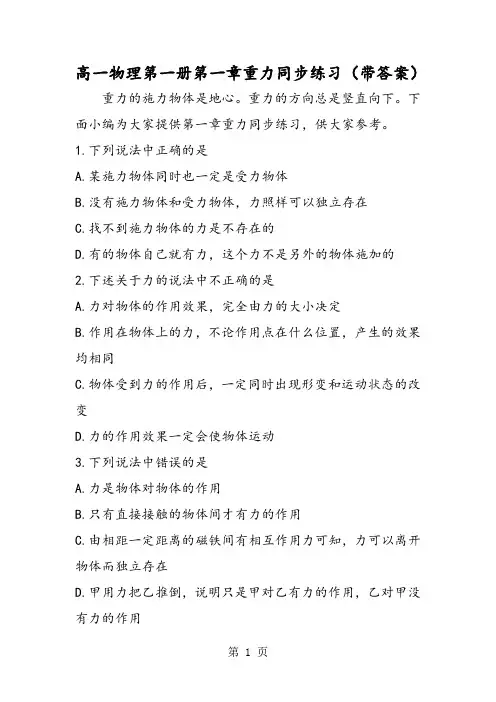 高一物理第一册第一章重力同步练习（带答案）

重力的施力物体是地心。重力的方向总是竖直向下。下面小编为大家提供第一章重力同步练习，供大家参考。

1.下列说法中正确的是

A.某施力物体同时也一定是受力物体

B.没有施力物体和受力物体，力照样可以独立存在

C.找不到施力物体的力是不存在的

D.有的物体自己就有力，这个力不是另外的物体施加的

2.下述关于力的说法中不正确的是

A.力对物体的作用效果，完全由力的大小决定

B.作用在物体上的力，不论作用点在什么位置，产生的效果均相同

C.物体受到力的作用后，一定同时出现形变和运动状态的改变

D.力的作用效果一定会使物体运动

3.下列说法中错误的是

A.力是物体对物体的作用

B.只有直接接触的物体间才有力的作用

C.由相距一定距离的磁铁间有相互作用力可知，力可以离开物体而独立存在

D.甲用力把乙推倒，说明只是甲对乙有力的作用，乙对甲没有力的作用

第 1 页